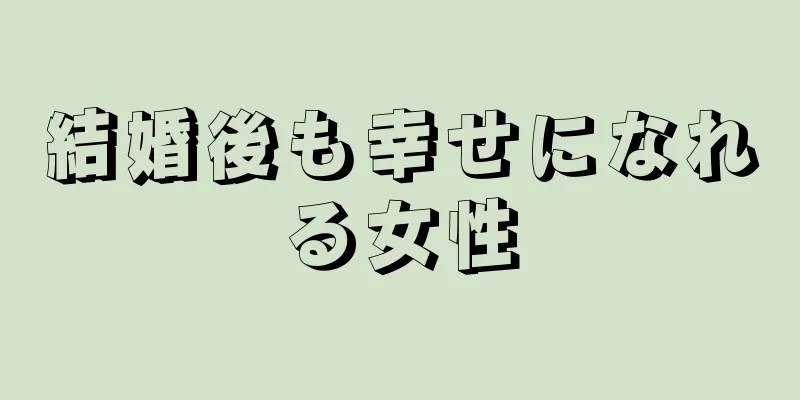 結婚後も幸せになれる女性